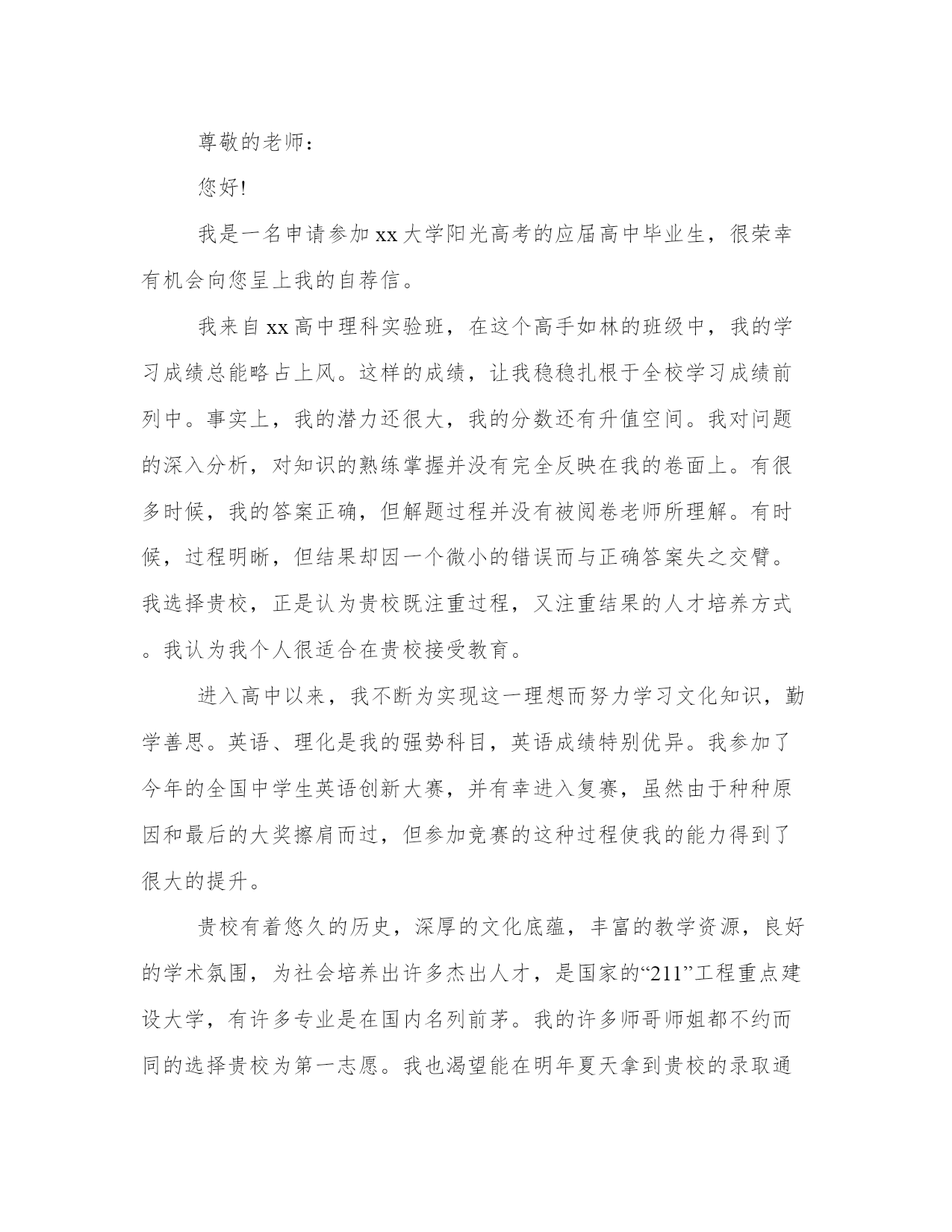 尊敬的老师：

您好!

我是一名申请参加xx大学阳光高考的应届高中毕业生，很荣幸有机会向您呈上我的自荐信。

我来自xx高中理科实验班，在这个高手如林的班级中，我的学习成绩总能略占上风。这样的成绩，让我稳稳扎根于全校学习成绩前列中。事实上，我的潜力还很大，我的分数还有升值空间。我对问题的深入分析，对知识的熟练掌握并没有完全反映在我的卷面上。有很多时候，我的答案正确，但解题过程并没有被阅卷老师所理解。有时候，过程明晰，但结果却因一个微小的错误而与正确答案失之交臂。我选择贵校，正是认为贵校既注重过程，又注重结果的人才培养方式。我认为我个人很适合在贵校接受教育。

进入高中以来，我不断为实现这一理想而努力学习文化知识，勤学善思。英语、理化是我的强势科目，英语成绩特别优异。我参加了今年的全国中学生英语创新大赛，并有幸进入复赛，虽然由于种种原因和最后的大奖擦肩而过，但参加竞赛的这种过程使我的能力得到了很大的提升。

贵校有着悠久的历史，深厚的文化底蕴，丰富的教学资源，良好的学术氛围，为社会培养出许多杰出人才，是国家的“211”工程重点建设大学，有许多专业是在国内名列前茅。我的许多师哥师姐都不约而同的选择贵校为第一志愿。我也渴望能在明年夏天拿到贵校的录取通